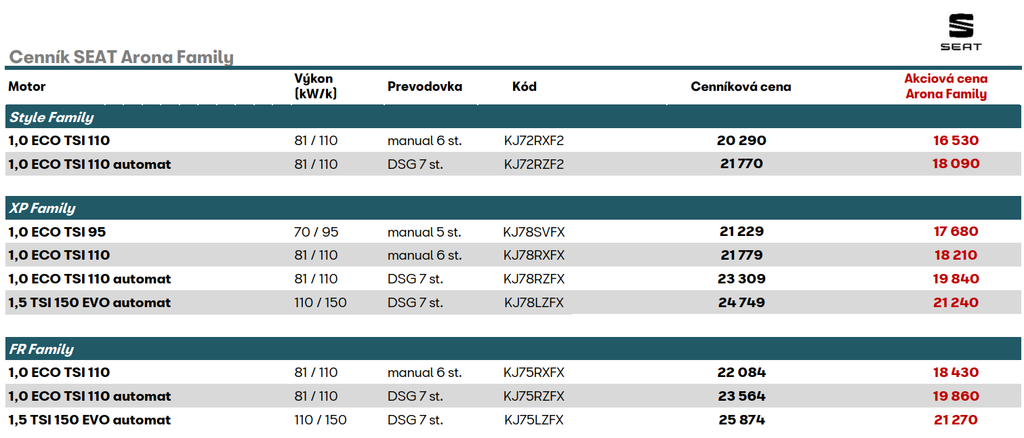 SEAT

Cenník SEAT Arona Family

| Motor | Výkon (kW/k) | Prevodovka | Kód | Cenníková cena | Akciová cena Arona Family |
|---|---|---|---|---|---|
| Style Family | | | | | |
| 1,0 ECO TSI 110 | 81 / 110 | manual 6 st. | KJ72RXF2 | 20 290 | 16 530 |
| 1,0 ECO TSI 110 automat | 81 / 110 | DSG 7 st. | KJ72RZF2 | 21 770 | 18 090 |
| XP Family | | | | | |
| 1,0 ECO TSI 95 | 70 / 95 | manual 5 st. | KJ78SVFX | 21 229 | 17 680 |
| 1,0 ECO TSI 110 | 81 / 110 | manual 6 st. | KJ78RXFX | 21 779 | 18 210 |
| 1,0 ECO TSI 110 automat | 81 / 110 | DSG 7 st. | KJ78RZFX | 23 309 | 19 840 |
| 1,5 TSI 150 EVO automat | 110 / 150 | DSG 7 st. | KJ78LZFX | 24 749 | 21 240 |
| FR Family | | | | | |
| 1,0 ECO TSI 110 | 81 / 110 | manual 6 st. | KJ75RXFX | 22 084 | 18 430 |
| 1,0 ECO TSI 110 automat | 81 / 110 | DSG 7 st. | KJ75RZFX | 23 564 | 19 860 |
| 1,5 TSI 150 EVO automat | 110 / 150 | DSG 7 st. | KJ75LZFX | 25 874 | 21 270 |